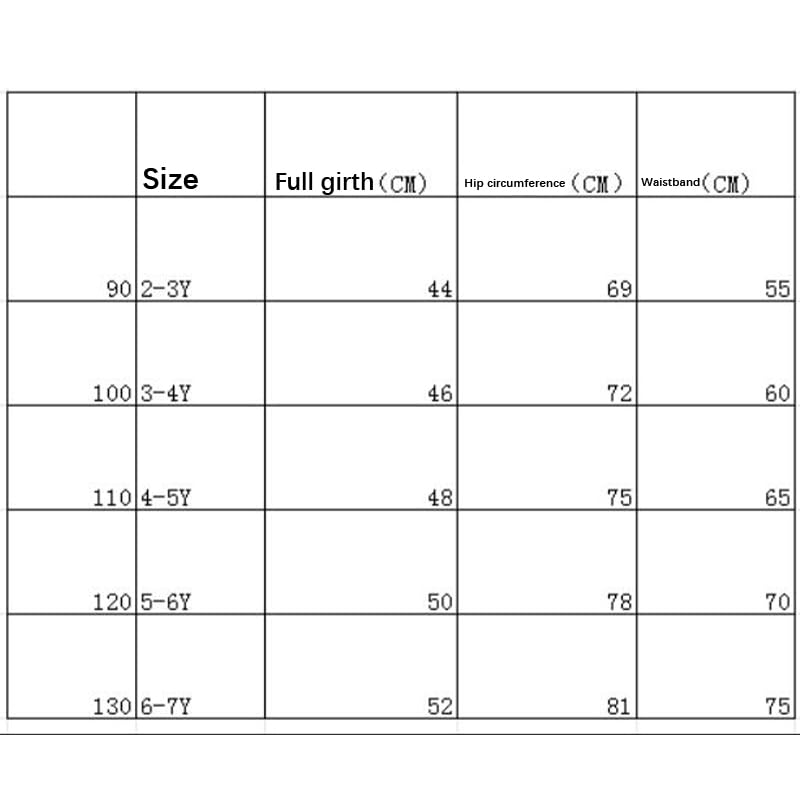 |  | Size | Full girth（CM） | Hip circumference（CM） | Waistband（CM） |
|---|---|---|---|---|
| 90 | 2-3Y | 44 | 69 | 55 |
| 100 | 3-4Y | 46 | 72 | 60 |
| 110 | 4-5Y | 48 | 75 | 65 |
| 120 | 5-6Y | 50 | 78 | 70 |
| 130 | 6-7Y | 52 | 81 | 75 |